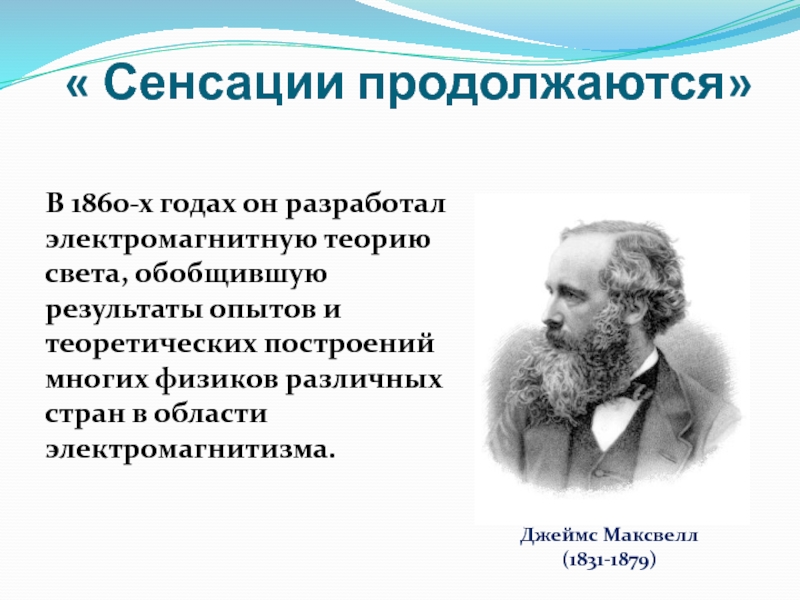 « Сенсации продолжаются»

В 1860-х годах он разработал электромагнитную теорию света, обобщившую результаты опытов и теоретических построений многих физиков различных стран в области электромагнитизма.

Джеймс Максвелл
(1831-1879)